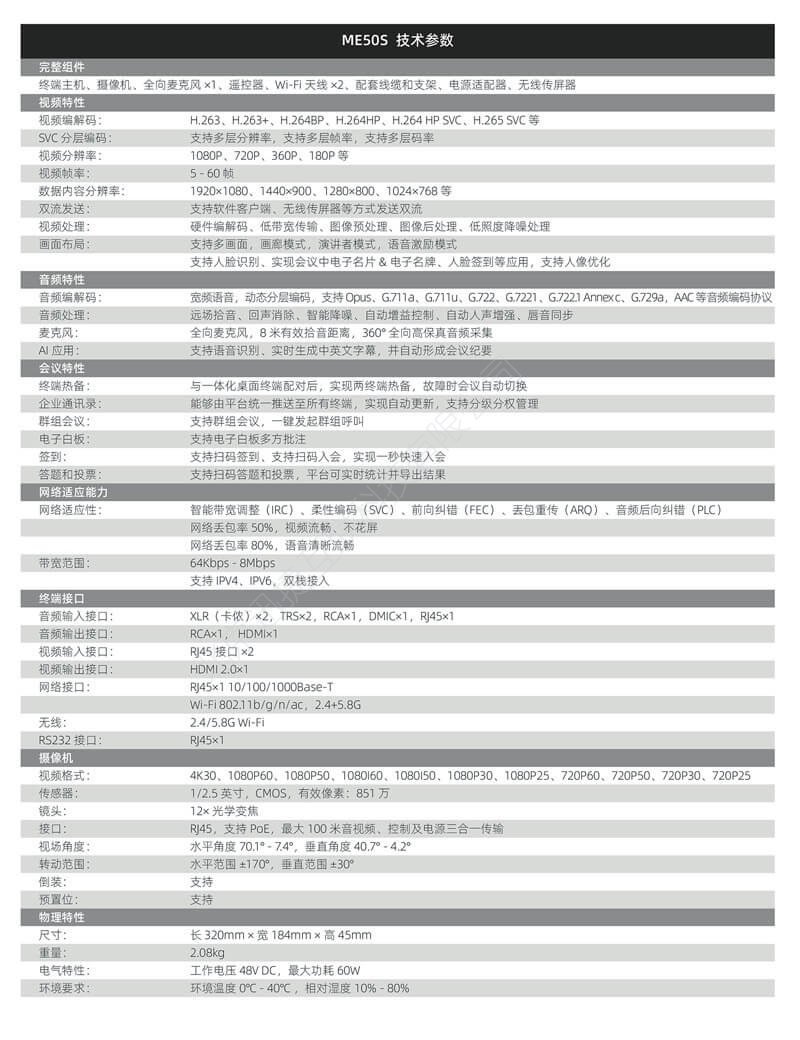 ME50S 技术参数

完整组件

终端主机、摄像机、全向麦克风 ×1、遥控器、Wi-Fi 天线 ×2、配套线缆和支架、电源适配器、无线传屏器

视频特性

| | |
|---|---|
| 视频编解码： | H.263、H.263+、H.264BP、H.264HP、H.264 HP SVC、H.265 SVC 等 |
| SVC 分层编码： | 支持多层分辨率，支持多层帧率，支持多层码率 |
| 视频分辨率： | 1080P、720P、360P、180P 等 |
| 视频帧率： | 5 - 60 帧 |
| 数据内容分辨率： | 1920×1080、1440×900、1280×800、1024×768 等 |
| 双流发送： | 支持软件客户端、无线传屏器等方式发送双流 |
| 视频处理： | 硬件编解码、低带宽传输、图像预处理、图像后处理、低照度降噪处理 |
| 画面布局： | 支持多画面，画廊模式，演讲者模式，语音激励模式 |
| | 支持人脸识别、实现会议中电子名片 & 电子名牌、人脸签到等应用，支持人像优化 |

音频特性

| | |
|---|---|
| 音频编解码： | 宽频语音，动态分层编码，支持 Opus、G.711a、G.711u、G.722、G.7221、G.722.1 Annex c、G.729a，AAC 等音频编码协议 |
| 音频处理： | 远场拾音、回声消除、智能降噪、自动增益控制、自动人声增强、唇音同步 |
| 麦克风： | 全向麦克风，8 米有效拾音距离，360° 全向高保真音频采集 |
| AI 应用： | 支持语音识别、实时生成中英文字幕，并自动形成会议纪要 |

会议特性

| | |
|---|---|
| 终端热备： | 与一体化桌面终端配对后，实现两终端热备，故障时会议自动切换 |
| 企业通讯录： | 能够由平台统一推送至所有终端，实现自动更新，支持分级分权管理 |
| 群组会议： | 支持群组会议，一键发起群组呼叫 |
| 电子白板： | 支持电子白板多方批注 |
| 签到： | 支持扫码签到、支持扫码入会，实现一秒快速入会 |
| 答题和投票： | 支持扫码答题和投票，平台可实时统计并导出结果 |

网络适应能力

| | |
|---|---|
| 网络适应性： | 智能带宽调整（IRC）、柔性编码（SVC）、前向纠错（FEC）、丢包重传（ARQ）、音频后向纠错（PLC） |
| | 网络丢包率 50%，视频流畅、不花屏 |
| | 网络丢包率 80%，语音清晰流畅 |
| 带宽范围： | 64Kbps - 8Mbps |
| | 支持 IPV4、IPV6，双栈接入 |

终端接口

| | |
|---|---|
| 音频输入接口： | XLR（卡侬）×2，TRS×2，RCA×1，DMIC×1，RJ45×1 |
| 音频输出接口： | RCA×1， HDMI×1 |
| 视频输入接口： | RJ45 接口 ×2 |
| 视频输出接口： | HDMI 2.0×1 |
| 网络接口： | RJ45×1 10/100/1000Base-T |
| | Wi-Fi 802.11b/g/n/ac，2.4+5.8G |
| 无线： | 2.4/5.8G Wi-Fi |
| RS232 接口： | RJ45×1 |

摄像机

| | |
|---|---|
| 视频格式： | 4K30、1080P60、1080P50、1080I60、1080I50、1080P30、1080P25、720P60、720P50、720P30、720P25 |
| 传感器： | 1/2.5 英寸，CMOS，有效像素：851 万 |
| 镜头： | 12× 光学变焦 |
| 接口： | RJ45，支持 PoE，最大 100 米音视频、控制及电源三合一传输 |
| 视场角度： | 水平角度 70.1° - 7.4°，垂直角度 40.7° - 4.2° |
| 转动范围： | 水平范围 ±170°，垂直范围 ±30° |
| 倒装： | 支持 |
| 预置位： | 支持 |

物理特性

| | |
|---|---|
| 尺寸： | 长 320mm × 宽 184mm × 高 45mm |
| 重量： | 2.08kg |
| 电气特性： | 工作电压 48V DC，最大功耗 60W |
| 环境要求： | 环境温度 0℃ - 40℃，相对湿度 10% - 80% |